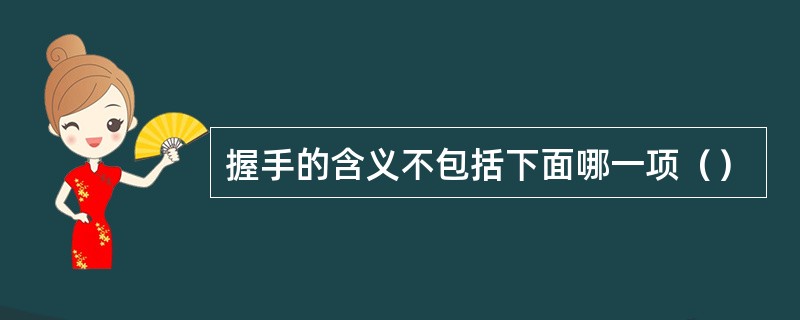 握手的含义不包括下面哪一项（）